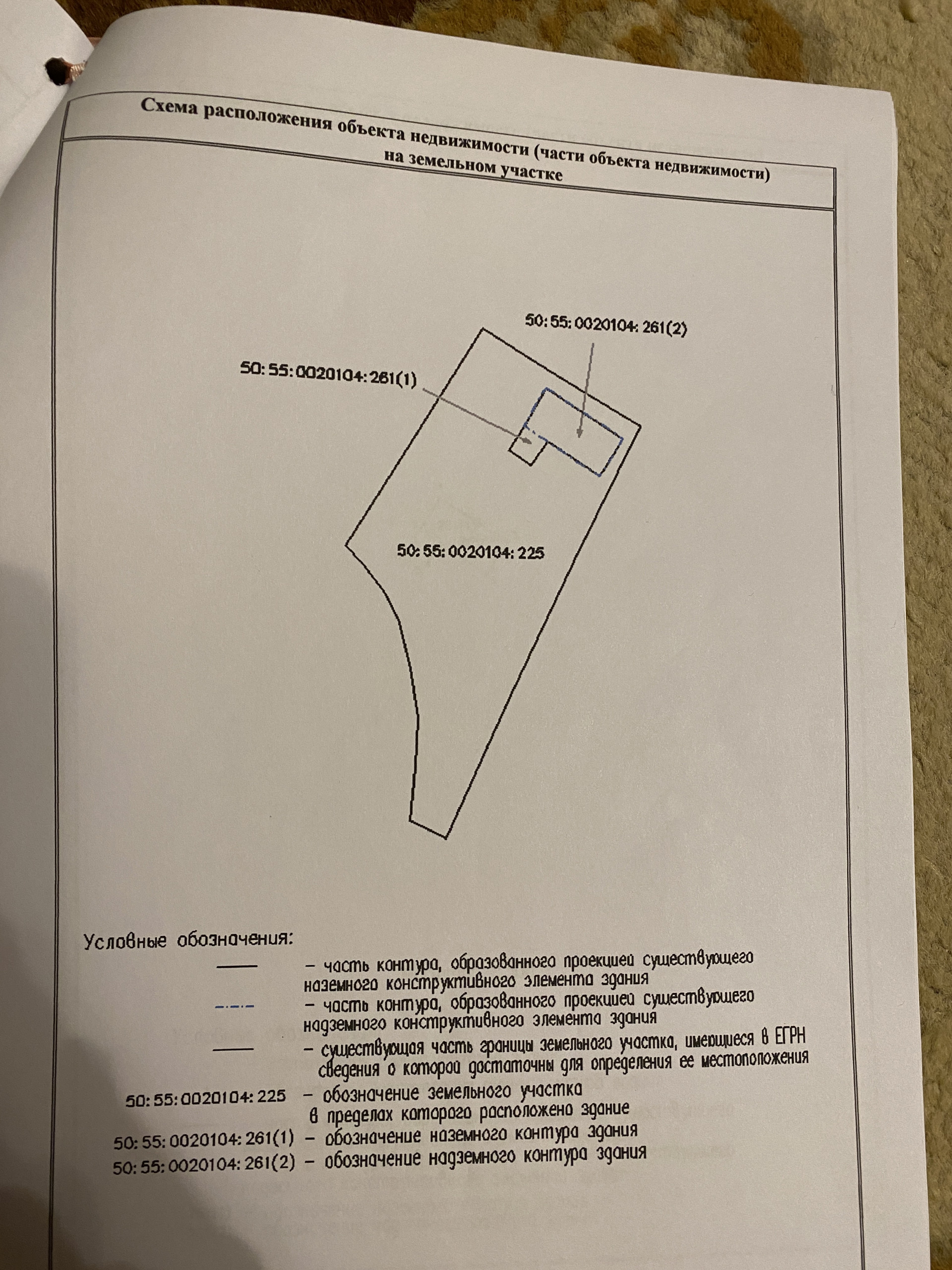 Схема расположения объекта недвижимости (части объекта недвижимости) на земельном участке

50:55:0020104:261(2)

50:55:0020104:261(1)

50:55:0020104:225

Условные обозначения:

– часть контура, образованного проекцией существующего наземного конструктивного элемента здания

– часть контура, образованного проекцией существующего надземного конструктивного элемента здания

– существующая часть границы земельного участка, имеющиеся в ЕГРН сведения о которой достаточны для определения ее местоположения

50:55:0020104:225 – обозначение земельного участка в пределах которого расположено здание

50:55:0020104:261(1) – обозначение наземного контура здания

50:55:0020104:261(2) – обозначение надземного контура здания